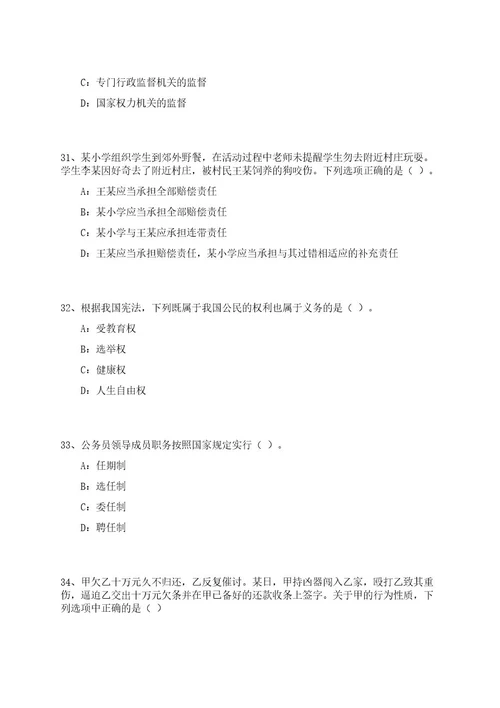 C：专门行政监督机关的监督

D：国家权力机关的监督

31、某小学组织学生到郊外野餐，在活动过程中老师未提醒学生勿去附近村庄玩耍。学生李某因好奇去了附近村庄，被村民王某饲养的狗咬伤。下列选项正确的是（ ）。

A：王某应当承担全部赔偿责任

B：某小学应当承担全部赔偿责任

C：某小学与王某应承担连带责任

D：王某应当承担赔偿责任，某小学应当承担与其过错相适应的补充责任

32、根据我国宪法，下列既属于我国公民的权利也属于义务的是（ ）。

A：受教育权

B：选举权

C：健康权

D：人生自由权

33、公务员领导成员职务按照国家规定实行（ ）。

A：任期制

B：选任制

C：委任制

D：聘任制

34、甲欠乙十万元久不归还，乙反复催讨。某日，甲持凶器闯入乙家，殴打乙致其重伤，逼迫乙交出十万元欠条并在甲已备好的还款收条上签字。关于甲的行为性质，下列选项中正确的是（ ）